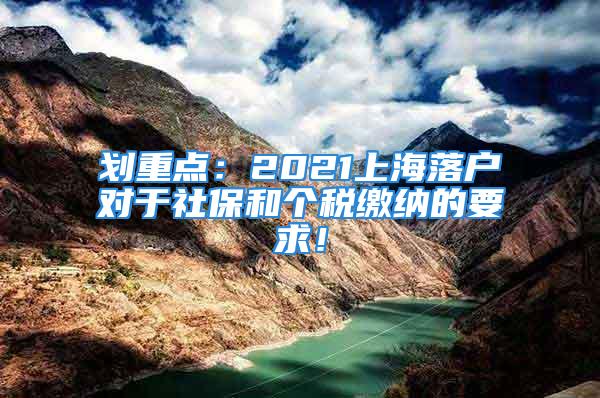 划重点：2021上海落户对于社保和个税缴纳的要求！